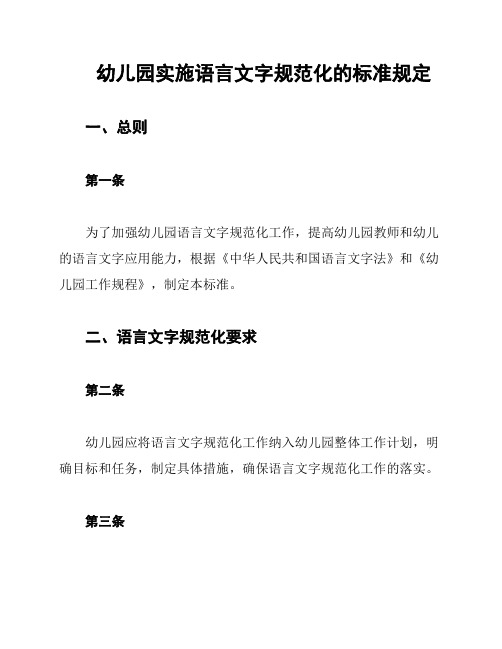 幼儿园实施语言文字规范化的标准规定

一、总则

第一条

为了加强幼儿园语言文字规范化工作，提高幼儿园教师和幼儿的语言文字应用能力，根据《中华人民共和国语言文字法》和《幼儿园工作规程》，制定本标准。

二、语言文字规范化要求

第二条

幼儿园应将语言文字规范化工作纳入幼儿园整体工作计划，明确目标和任务，制定具体措施，确保语言文字规范化工作的落实。

第三条